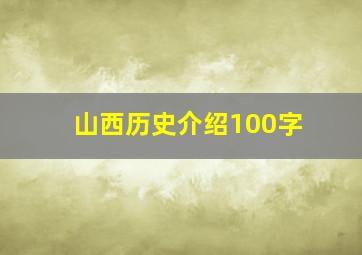 山西历史介绍100字